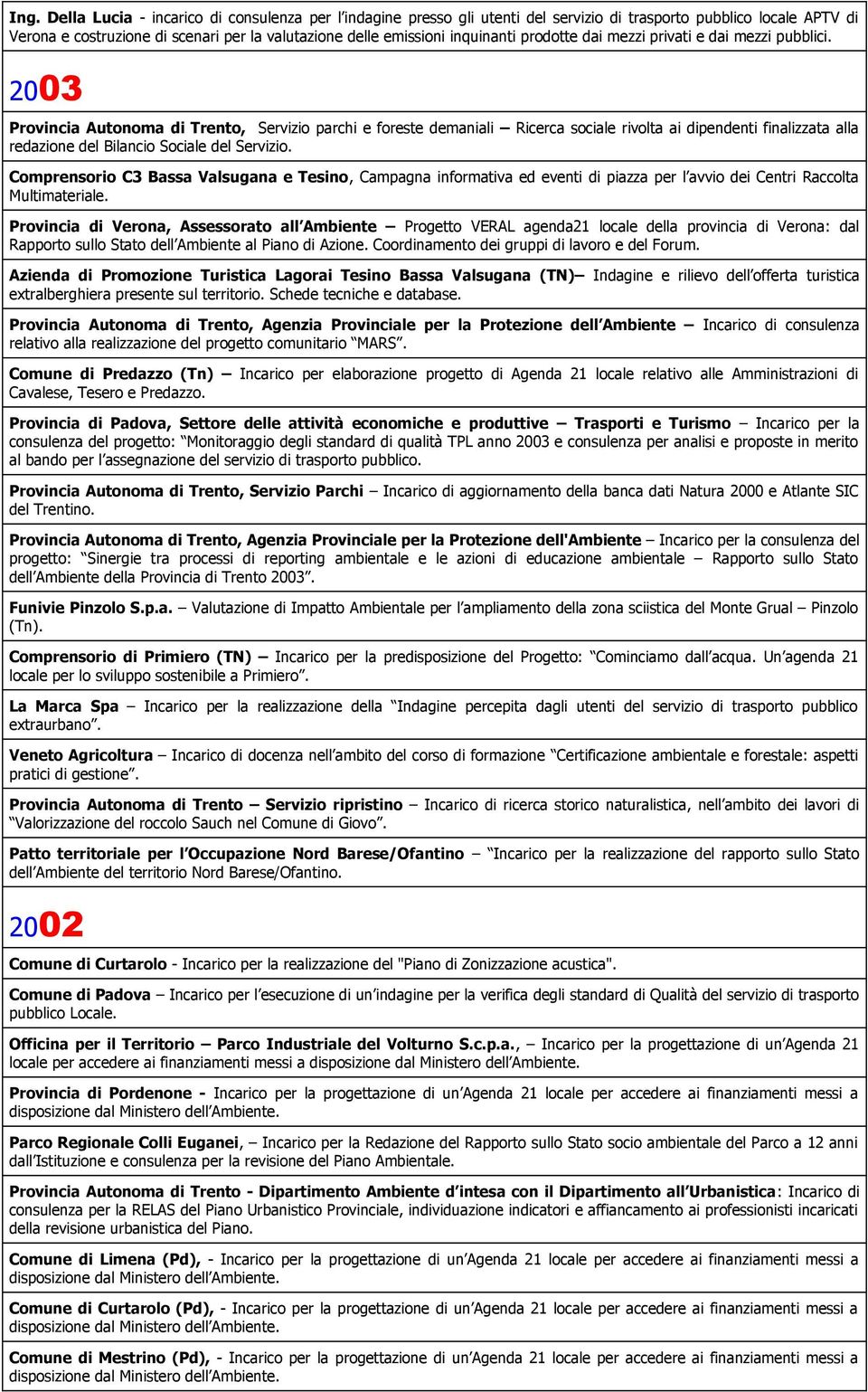 Ing. Della Lucia - incarico di consulenza per l'indagine presso gli utenti del servizio di trasporto pubblico locale APTV di Verona e costruzione di scenari per la valutazione delle emissioni inquinanti prodotte dai mezzi privati e dai mezzi pubblici.

2003

Provincia Autonoma di Trento, Servizio parchi e foreste demaniali – Ricerca sociale rivolta ai dipendenti finalizzata alla redazione del Bilancio Sociale del Servizio.

Comprensorio C3 Bassa Valsugana e Tesino, Campagna informativa ed eventi di piazza per l'avvio dei Centri Raccolta Multimateriale.

Provincia di Verona, Assessorato all'Ambiente – Progetto VERAL agenda21 locale della provincia di Verona: dal Rapporto sullo Stato dell'Ambiente al Piano di Azione. Coordinamento dei gruppi di lavoro e del Forum.

Azienda di Promozione Turistica Lagorai Tesino Bassa Valsugana (TN)– Indagine e rilievo dell'offerta turistica extralberghiera presente sul territorio. Schede tecniche e database.

Provincia Autonoma di Trento, Agenzia Provinciale per la Protezione dell'Ambiente – Incarico di consulenza relativo alla realizzazione del progetto comunitario "MARS".

Comune di Predazzo (Tn) – Incarico per elaborazione progetto di Agenda 21 locale relativo alle Amministrazioni di Cavalese, Tesero e Predazzo.

Provincia di Padova, Settore delle attività economiche e produttive – Trasporti e Turismo – Incarico per la consulenza del progetto: "Monitoraggio degli standard di qualità TPL anno 2003 e consulenza per analisi e proposte in merito al bando per l'assegnazione del servizio di trasporto pubblico.

Provincia Autonoma di Trento, Servizio Parchi – Incarico di aggiornamento della banca dati Natura 2000 e Atlante SIC del Trentino.

Provincia Autonoma di Trento, Agenzia Provinciale per la Protezione dell'Ambiente – Incarico per la consulenza del progetto: "Sinergie tra processi di reporting ambientale e le azioni di educazione ambientale – Rapporto sullo Stato dell'Ambiente della Provincia di Trento 2003".

Funivie Pinzolo S.p.a. – Valutazione di Impatto Ambientale per l'ampliamento della zona sciistica del Monte Grual – Pinzolo (Tn).

Comprensorio di Primiero (TN) – Incarico per la predisposizione del Progetto: "Cominciamo dall'acqua. Un'agenda 21 locale per lo sviluppo sostenibile a Primiero".

La Marca Spa – Incarico per la realizzazione della "Indagine percepita dagli utenti del servizio di trasporto pubblico extraurbano".

Veneto Agricoltura – Incarico di docenza nell'ambito del corso di formazione "Certificazione ambientale e forestale: aspetti pratici di gestione".

Provincia Autonoma di Trento – Servizio ripristino – Incarico di ricerca storico naturalistica, nell'ambito dei lavori di "Valorizzazione del roccolo Sauch nel Comune di Giovo".

Patto territoriale per l'Occupazione Nord Barese/Ofantino – "Incarico per la realizzazione del rapporto sullo Stato dell'Ambiente del territorio Nord Barese/Ofantino.

2002

Comune di Curtarolo - Incarico per la realizzazione del "Piano di Zonizzazione acustica".

Comune di Padova – Incarico per l'esecuzione di un'indagine per la verifica degli standard di Qualità del servizio di trasporto pubblico Locale.

Officina per il Territorio – Parco Industriale del Volturno S.c.p.a., – Incarico per la progettazione di un'Agenda 21 locale per accedere ai finanziamenti messi a disposizione dal Ministero dell'Ambiente.

Provincia di Pordenone - Incarico per la progettazione di un'Agenda 21 locale per accedere ai finanziamenti messi a disposizione dal Ministero dell'Ambiente.

Parco Regionale Colli Euganei, – Incarico per la Redazione del Rapporto sullo Stato socio ambientale del Parco a 12 anni dall'Istituzione e consulenza per la revisione del Piano Ambientale.

Provincia Autonoma di Trento - Dipartimento Ambiente d'intesa con il Dipartimento all'Urbanistica: Incarico di consulenza per la RELAS del Piano Urbanistico Provinciale, individuazione indicatori e affiancamento ai professionisti incaricati della revisione urbanistica del Piano.

Comune di Limena (Pd), - Incarico per la progettazione di un'Agenda 21 locale per accedere ai finanziamenti messi a disposizione dal Ministero dell'Ambiente.

Comune di Curtarolo (Pd), - Incarico per la progettazione di un'Agenda 21 locale per accedere ai finanziamenti messi a disposizione dal Ministero dell'Ambiente.

Comune di Mestrino (Pd), - Incarico per la progettazione di un'Agenda 21 locale per accedere ai finanziamenti messi a disposizione dal Ministero dell'Ambiente.